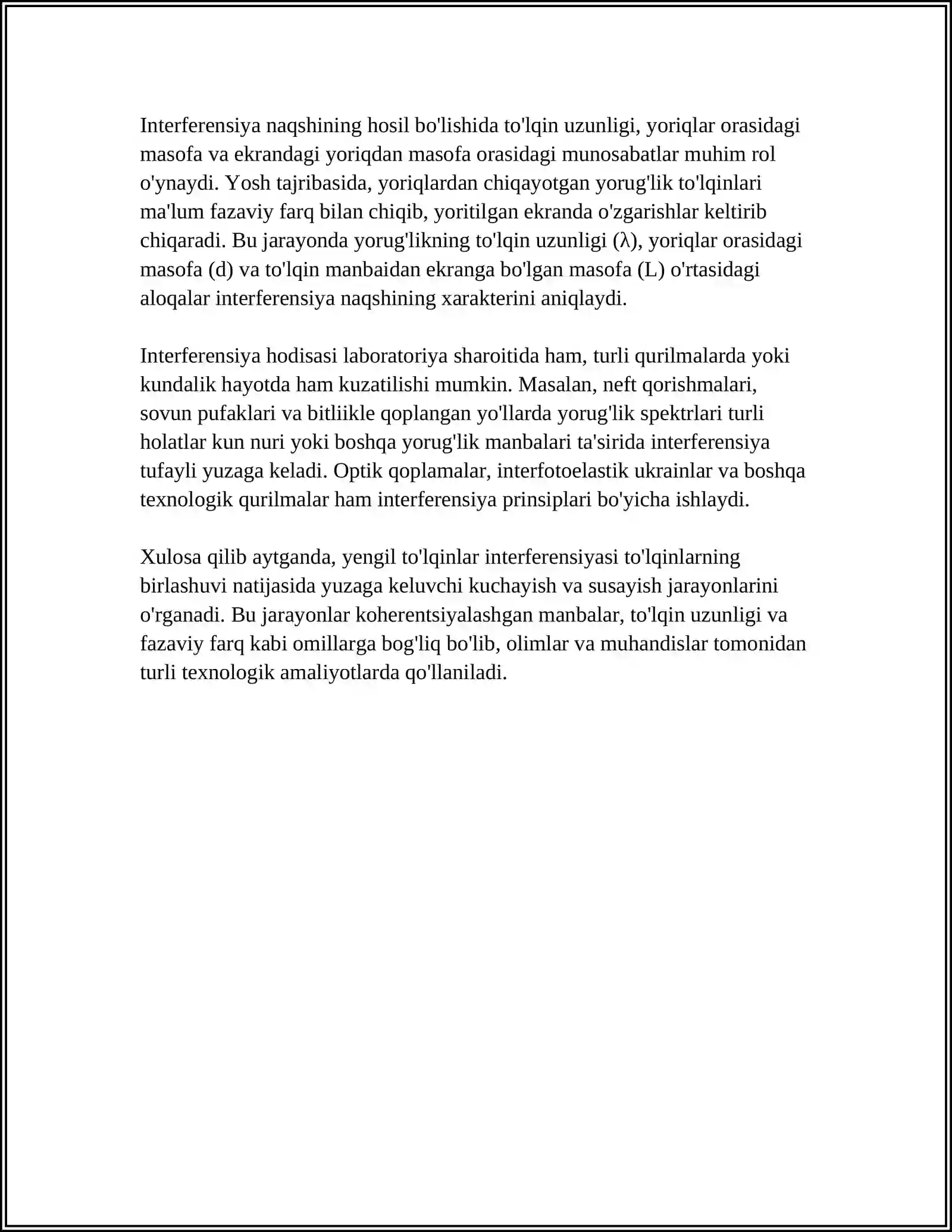 Interferensiya naqshining hosil bo'lishida to'lqin uzunligi, yoriqlar orasidagi masofa va ekrandagi yoriqdan masofa orasidagi munosabatlar muhim rol o'ynaydi. Yosh tajribasida, yoriqlardan chiqayotgan yorug'lik to'lqinlari ma'lum fazaviy farq bilan chiqib, yoritilgan ekranda o'zgarishlar keltirib chiqaradi. Bu jarayonda yorug'likning to'lqin uzunligi (λ), yoriqlar orasidagi masofa (d) va to'lqin manbaidan ekranga bo'lgan masofa (L) o'rtasidagi aloqalar interferensiya naqshining xarakterini aniqlaydi.

Interferensiya hodisasi laboratoriya sharoitida ham, turli qurilmalarda yoki kundalik hayotda ham kuzatilishi mumkin. Masalan, neft qorishmalari, sovun pufaklari va bitliikle qoplangan yo'llarda yorug'lik spektrlari turli holatlar kun nuri yoki boshqa yorug'lik manbalari ta'sirida interferensiya tufayli yuzaga keladi. Optik qoplamalar, interfotoelastik ukrainlar va boshqa texnologik qurilmalar ham interferensiya prinsiplari bo'yicha ishlaydi.

Xulosa qilib aytganda, yengil to'lqinlar interferensiyasi to'lqinlarning birlashuvi natijasida yuzaga keluvchi kuchayish va susayish jarayonlarini o'rganadi. Bu jarayonlar koherentsiyalashgan manbalar, to'lqin uzunligi va fazaviy farq kabi omillarga bog'liq bo'lib, olimlar va muhandislar tomonidan turli texnologik amaliyotlarda qo'llaniladi.